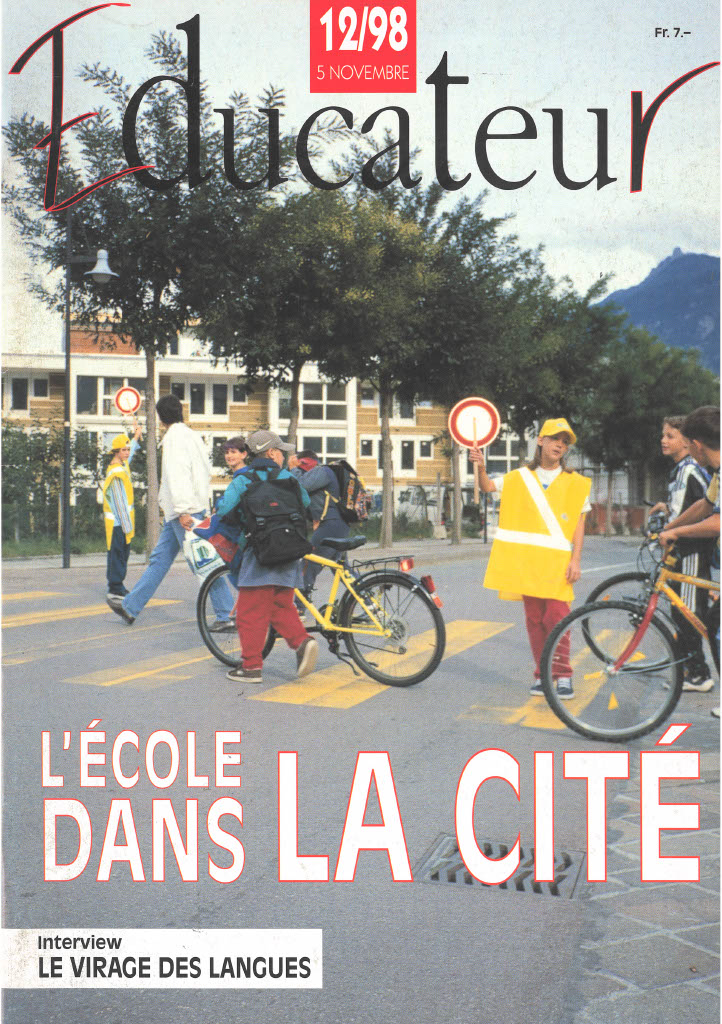 12/98
5 NOVEMBRE

Fr. 7.–

Educateur

L'ÉCOLE DANS LA CITÉ

Interview
LE VIRAGE DES LANGUES